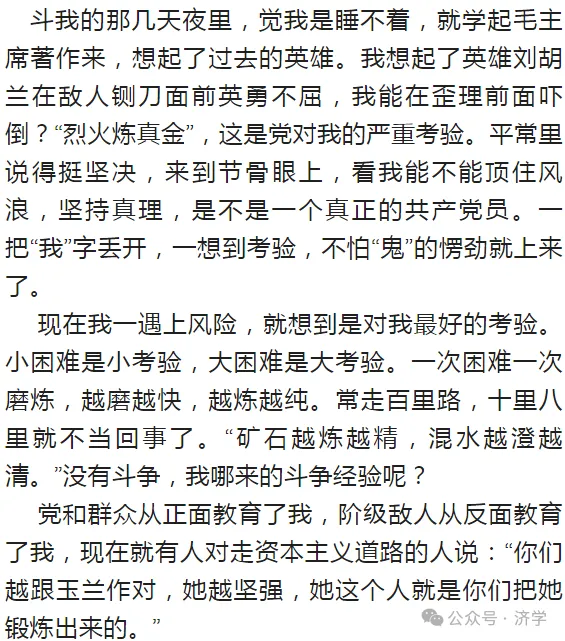 斗我的那几天夜里，觉我是睡不着，就学起毛主席著作来，想起了过去的英雄。我想起了英雄刘胡兰在敌人铡刀面前英勇不屈，我能在歪理前面吓倒？“烈火炼真金”，这是党对我的严重考验。平常里说得挺坚决，来到节骨眼上，看我能不能顶住风浪，坚持真理，是不是一个真正的共产党员。一把“我”字丢开，一想到考验，不怕“鬼”的愣劲就上来了。

现在我一遇上风险，就想到是对我最好的考验。小困难是小考验，大困难是大考验。一次困难一次磨炼，越磨越快，越炼越纯。常走百里路，十里八里就不当回事了。“矿石越炼越精，混水越澄越清。”没有斗争，我哪来的斗争经验呢？

党和群众从正面教育了我，阶级敌人从反面教育了我，现在就有人对走资本主义道路的人说：“你们越跟玉兰作对，她越坚强，她这个人就是你们把她锻炼出来的。”

公众号 · 济学